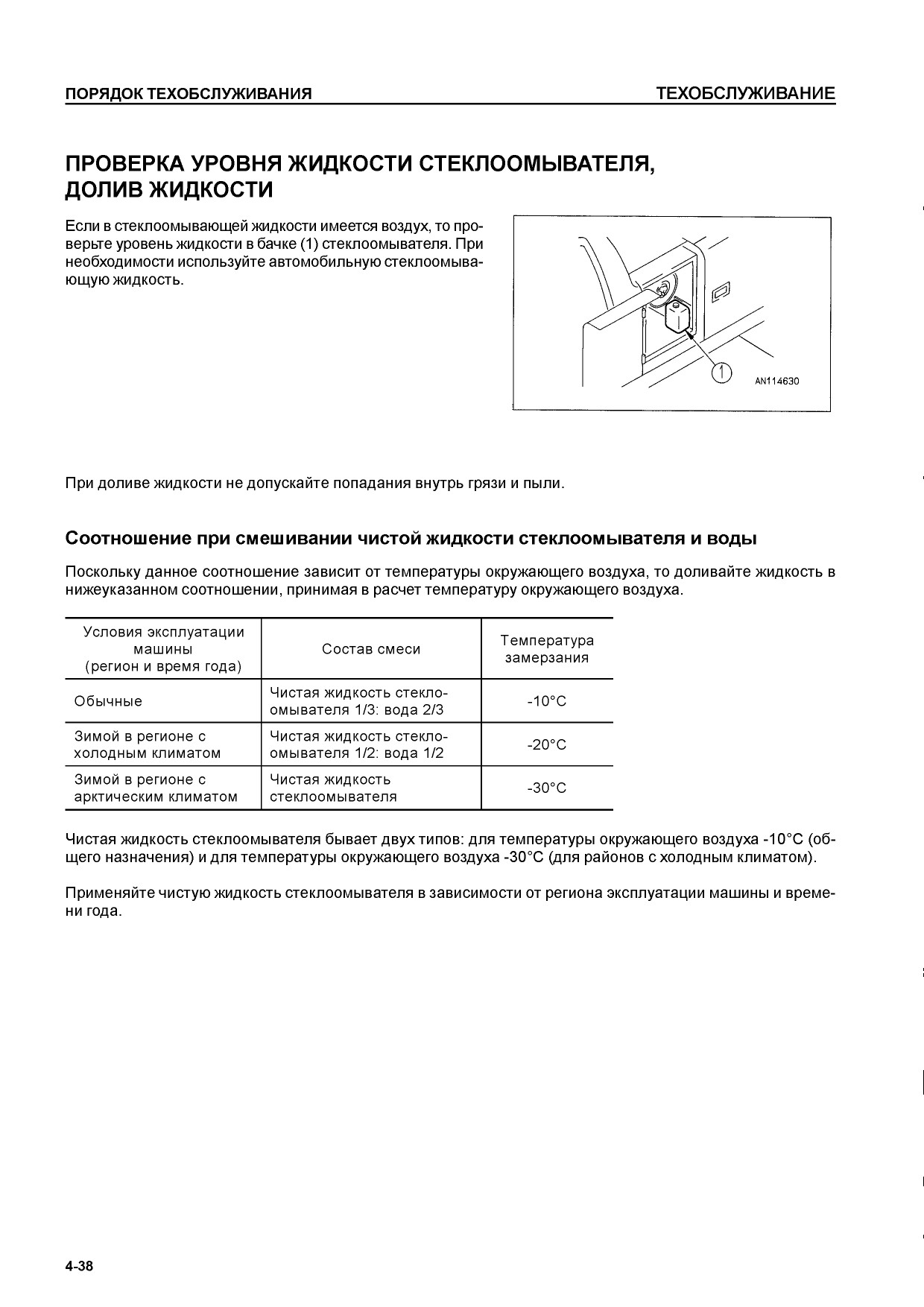 ПОРЯДОК ТЕХОБСЛУЖИВАНИЯ

ТЕХОБСЛУЖИВАНИЕ

ПРОВЕРКА УРОВНЯ ЖИДКОСТИ СТЕКЛООМЫВАТЕЛЯ, ДОЛИВ ЖИДКОСТИ

Если в стеклоомывающей жидкости имеется воздух, то проверьте уровень жидкости в бачке (1) стеклоомывателя. При необходимости используйте автомобильную стеклоомывающую жидкость.

1

AN114630

При доливе жидкости не допускайте попадания внутрь грязи и пыли.

Соотношение при смешивании чистой жидкости стеклоомывателя и воды

Поскольку данное соотношение зависит от температуры окружающего воздуха, то доливайте жидкость в нижеуказанном соотношении, принимая в расчет температуру окружающего воздуха.

| Условия эксплуатации машины (регион и время года) | Состав смеси | Температура замерзания |
|---|---|---|
| Обычные | Чистая жидкость стеклоомывателя 1/3: вода 2/3 | -10°C |
| Зимой в регионе с холодным климатом | Чистая жидкость стеклоомывателя 1/2: вода 1/2 | -20°C |
| Зимой в регионе с арктическим климатом | Чистая жидкость стеклоомывателя | -30°C |

Чистая жидкость стеклоомывателя бывает двух типов: для температуры окружающего воздуха -10°C (общего назначения) и для температуры окружающего воздуха -30°C (для районов с холодным климатом).

Применяйте чистую жидкость стеклоомывателя в зависимости от региона эксплуатации машины и времени года.

4-38